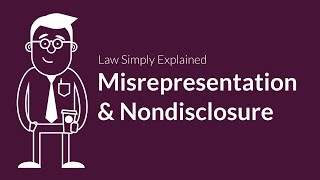 Law Simply Explained

Misrepresentation & Nondisclosure